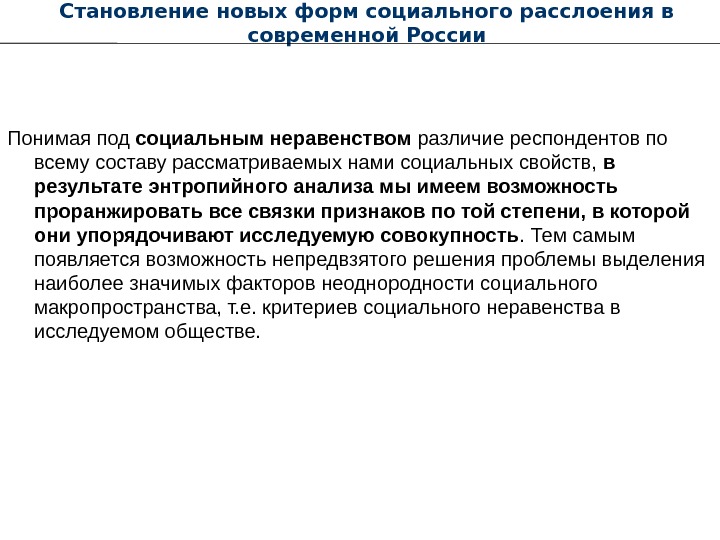 Становление новых форм социального расслоения в современной России

Понимая под социальным неравенством различие респондентов по всему составу рассматриваемых нами социальных свойств, в результате энтропийного анализа мы имеем возможность проранжировать все связки признаков по той степени, в которой они упорядочивают исследуемую совокупность. Тем самым появляется возможность непредвзятого решения проблемы выделения наиболее значимых факторов неоднородности социального макропространства, т.е. критериев социального неравенства в исследуемом обществе.